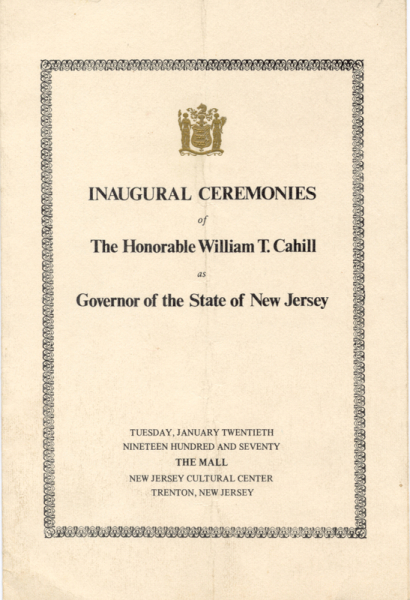 INAUGURAL CEREMONIES

of

The Honorable William T. Cahill

as

Governor of the State of New Jersey

TUESDAY, JANUARY TWENTIETH
NINETEEN HUNDRED AND SEVENTY
THE MALL
NEW JERSEY CULTURAL CENTER
TRENTON, NEW JERSEY